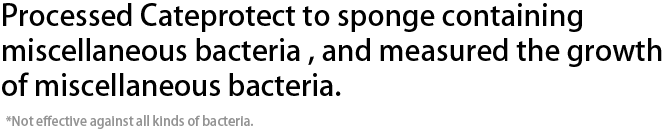 Processed Cateprotect to sponge containing miscellaneous bacteria , and measured the growth of miscellaneous bacteria.

*Not effective against all kinds of bacteria.